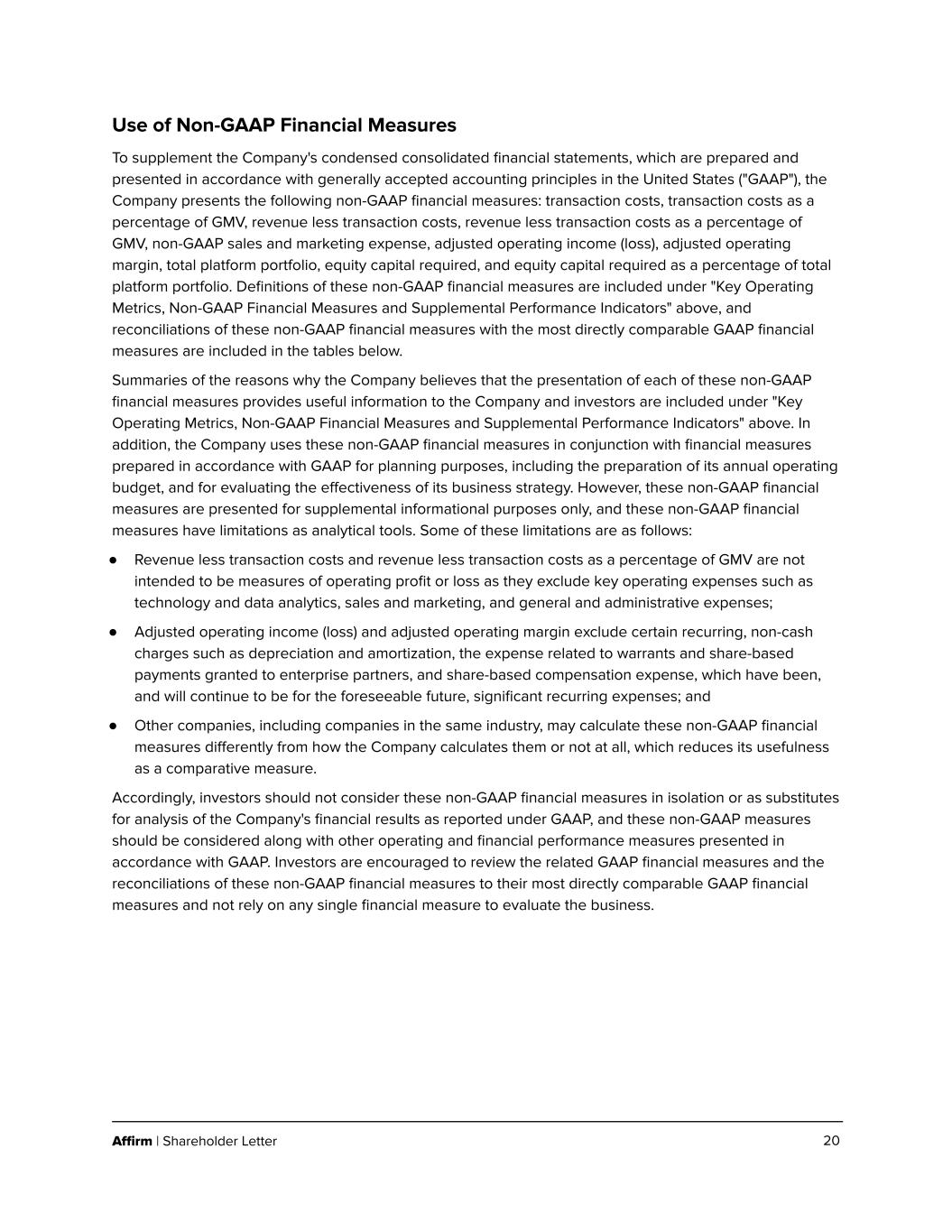 Use of Non-GAAP Financial Measures

To supplement the Company's condensed consolidated financial statements, which are prepared and presented in accordance with generally accepted accounting principles in the United States ("GAAP"), the Company presents the following non-GAAP financial measures: transaction costs, transaction costs as a percentage of GMV, revenue less transaction costs, revenue less transaction costs as a percentage of GMV, non-GAAP sales and marketing expense, adjusted operating income (loss), adjusted operating margin, total platform portfolio, equity capital required, and equity capital required as a percentage of total platform portfolio. Definitions of these non-GAAP financial measures are included under "Key Operating Metrics, Non-GAAP Financial Measures and Supplemental Performance Indicators" above, and reconciliations of these non-GAAP financial measures with the most directly comparable GAAP financial measures are included in the tables below.

Summaries of the reasons why the Company believes that the presentation of each of these non-GAAP financial measures provides useful information to the Company and investors are included under "Key Operating Metrics, Non-GAAP Financial Measures and Supplemental Performance Indicators" above. In addition, the Company uses these non-GAAP financial measures in conjunction with financial measures prepared in accordance with GAAP for planning purposes, including the preparation of its annual operating budget, and for evaluating the effectiveness of its business strategy. However, these non-GAAP financial measures are presented for supplemental informational purposes only, and these non-GAAP financial measures have limitations as analytical tools. Some of these limitations are as follows:

● Revenue less transaction costs and revenue less transaction costs as a percentage of GMV are not intended to be measures of operating profit or loss as they exclude key operating expenses such as technology and data analytics, sales and marketing, and general and administrative expenses;

● Adjusted operating income (loss) and adjusted operating margin exclude certain recurring, non-cash charges such as depreciation and amortization, the expense related to warrants and share-based payments granted to enterprise partners, and share-based compensation expense, which have been, and will continue to be for the foreseeable future, significant recurring expenses; and

● Other companies, including companies in the same industry, may calculate these non-GAAP financial measures differently from how the Company calculates them or not at all, which reduces its usefulness as a comparative measure.

Accordingly, investors should not consider these non-GAAP financial measures in isolation or as substitutes for analysis of the Company's financial results as reported under GAAP, and these non-GAAP measures should be considered along with other operating and financial performance measures presented in accordance with GAAP. Investors are encouraged to review the related GAAP financial measures and the reconciliations of these non-GAAP financial measures to their most directly comparable GAAP financial measures and not rely on any single financial measure to evaluate the business.

Affirm | Shareholder Letter 20